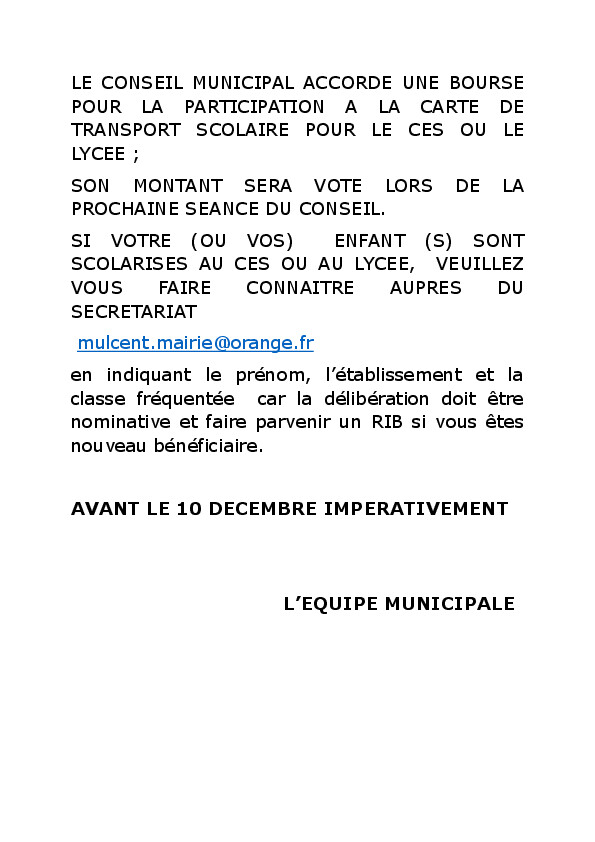 LE CONSEIL MUNICIPAL ACCORDE UNE BOURSE POUR LA PARTICIPATION A LA CARTE DE TRANSPORT SCOLAIRE POUR LE CES OU LE LYCEE ;

SON MONTANT SERA VOTE LORS DE LA PROCHAINE SEANCE DU CONSEIL.

SI VOTRE (OU VOS) ENFANT (S) SONT SCOLARISES AU CES OU AU LYCEE, VEUILLEZ VOUS FAIRE CONNAITRE AUPRES DU SECRETARIAT

mulcent.mairie@orange.fr

en indiquant le prénom, l'établissement et la classe fréquentée car la délibération doit être nominative et faire parvenir un RIB si vous êtes nouveau bénéficiaire.

AVANT LE 10 DECEMBRE IMPERATIVEMENT

L'EQUIPE MUNICIPALE